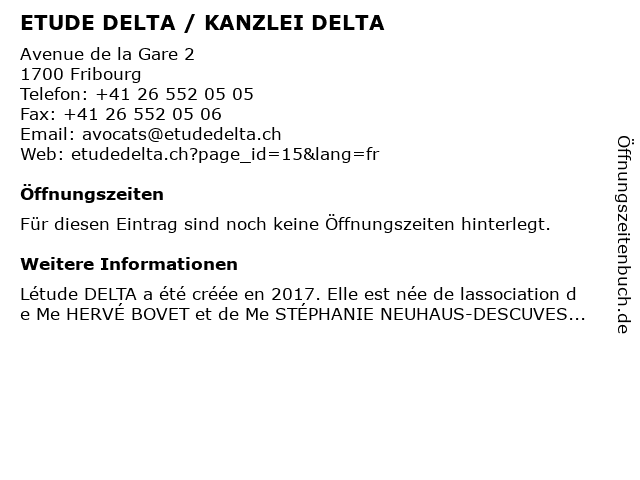 ETUDE DELTA / KANZLEI DELTA

Avenue de la Gare 2
1700 Fribourg
Telefon: +41 26 552 05 05
Fax: +41 26 552 05 06
Email: avocats@etudedelta.ch
Web: etudedelta.ch?page_id=15&lang=fr

Öffnungszeiten

Für diesen Eintrag sind noch keine Öffnungszeiten hinterlegt.

Weitere Informationen

Létude DELTA a été créée en 2017. Elle est née de lassociation de Me HERVÉ BOVET et de Me STÉPHANIE NEUHAUS-DESCUVES...

Öffnungszeitenbuch.de